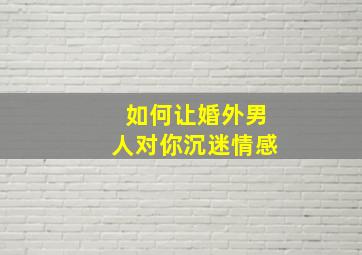 如何让婚外男人对你沉迷情感